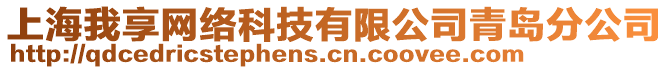 上海我享网络科技有限公司青岛分公司
http://qdcedricstephens.cn.coovee.com